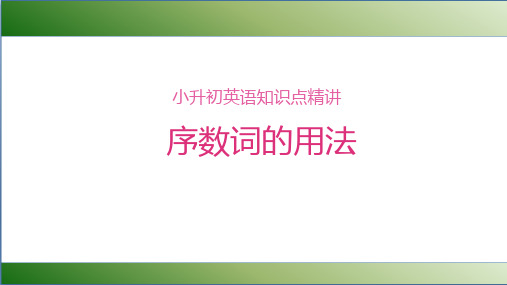 小升初英语知识点精讲

序数词的用法